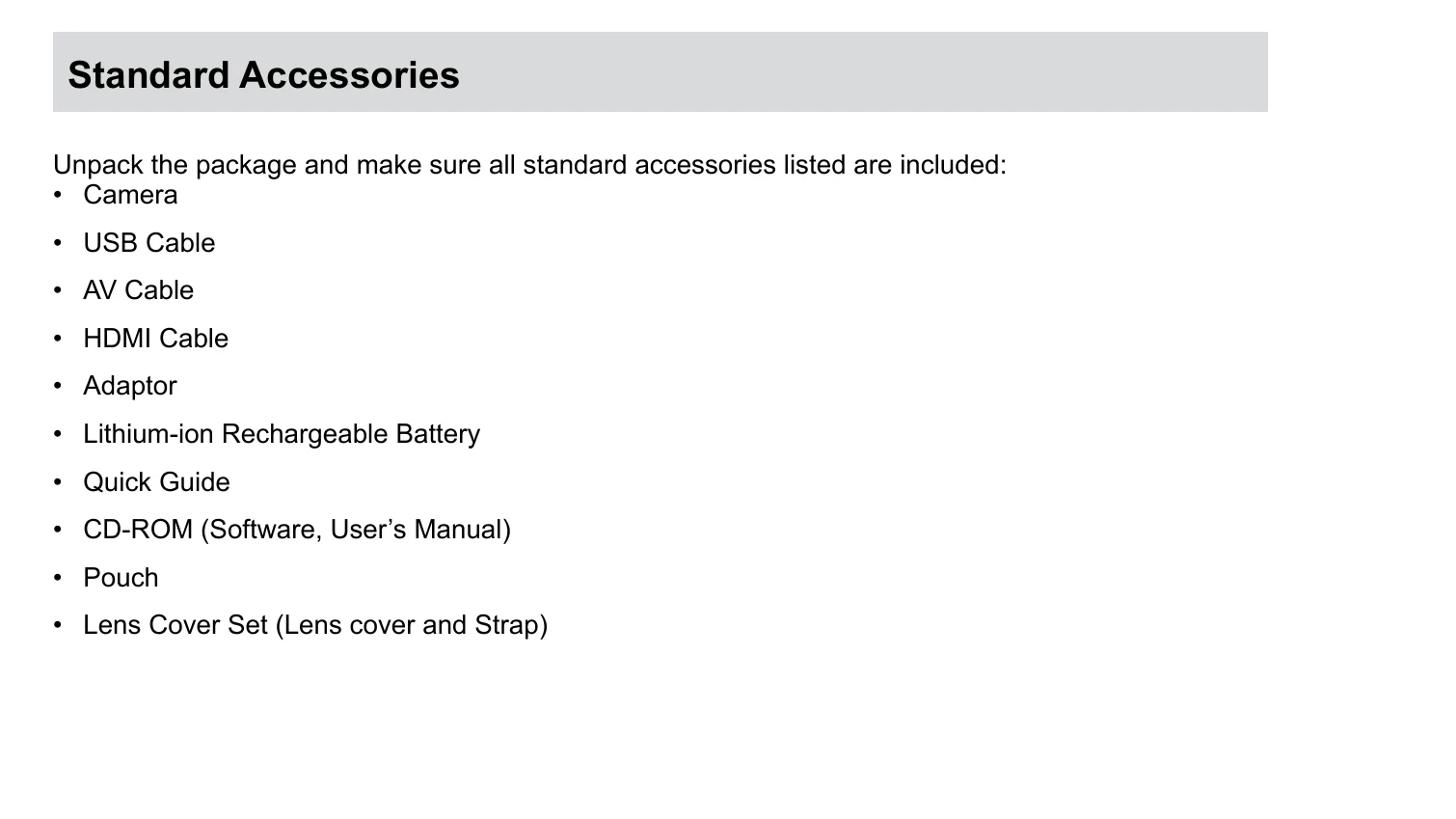 Standard Accessories

Unpack the package and make sure all standard accessories listed are included:
• Camera
• USB Cable
• AV Cable
• HDMI Cable
• Adaptor
• Lithium-ion Rechargeable Battery
• Quick Guide
• CD-ROM (Software, User’s Manual)
• Pouch
• Lens Cover Set (Lens cover and Strap)